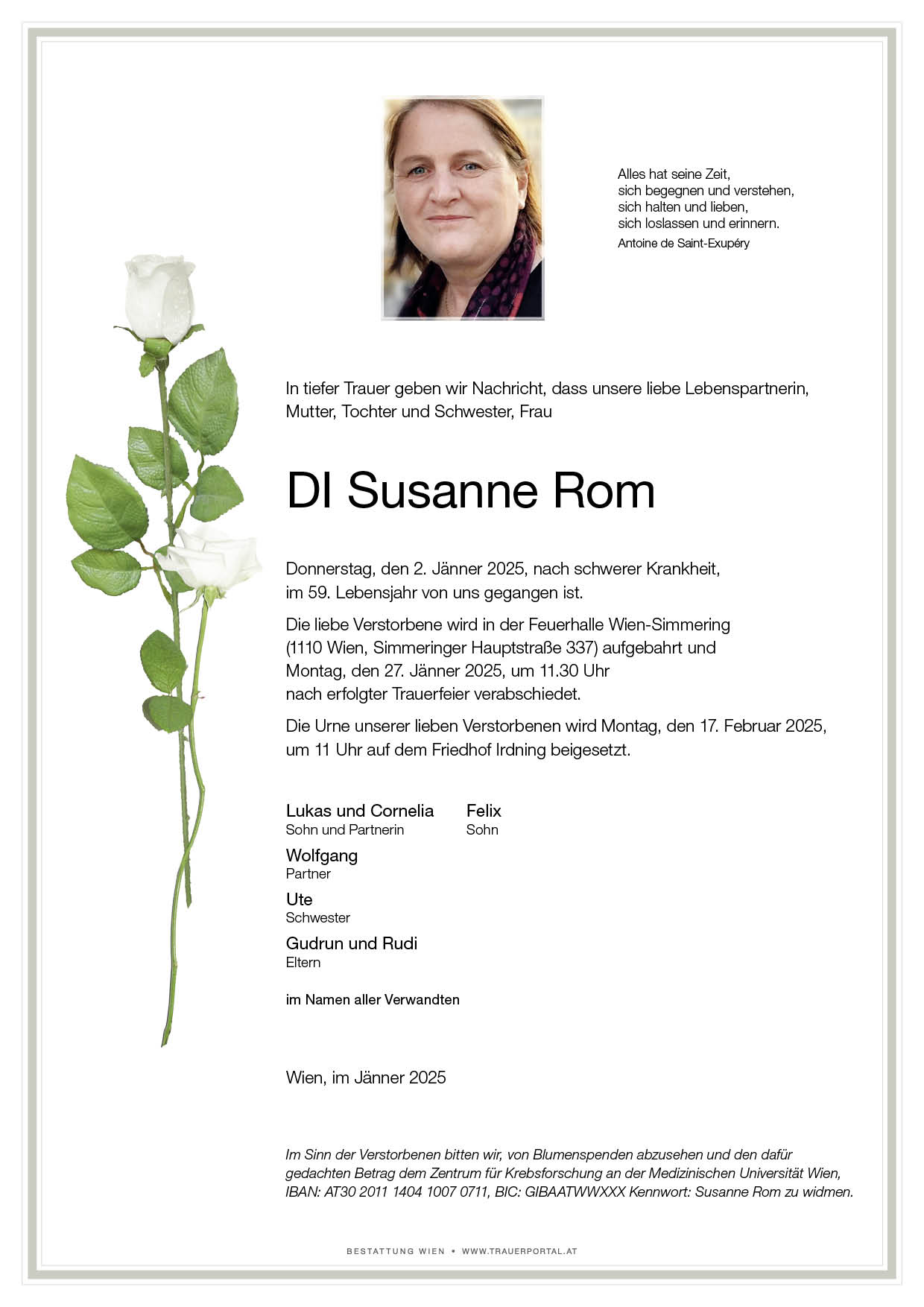 Alles hat seine Zeit,
sich begegnen und verstehen,
sich halten und lieben,
sich loslassen und erinnern.
Antoine de Saint-Exupéry

In tiefer Trauer geben wir Nachricht, dass unsere liebe Lebenspartnerin, Mutter, Tochter und Schwester, Frau

DI Susanne Rom

Donnerstag, den 2. Jänner 2025, nach schwerer Krankheit, im 59. Lebensjahr von uns gegangen ist.

Die liebe Verstorbene wird in der Feuerhalle Wien-Simmering (1110 Wien, Simmeringer Hauptstraße 337) aufgebahrt und Montag, den 27. Jänner 2025, um 11.30 Uhr nach erfolgter Trauerfeier verabschiedet.

Die Urne unserer lieben Verstorbenen wird Montag, den 17. Februar 2025, um 11 Uhr auf dem Friedhof Irdning beigesetzt.

Lukas und Cornelia
Sohn und Partnerin

Felix
Sohn

Wolfgang
Partner

Ute
Schwester

Gudrun und Rudi
Eltern

im Namen aller Verwandten

Wien, im Jänner 2025

Im Sinn der Verstorbenen bitten wir, von Blumenspenden abzusehen und den dafür gedachten Betrag dem Zentrum für Krebsforschung an der Medizinischen Universität Wien, IBAN: AT30 2011 1404 1007 0711, BIC: GIBAATWWXXX Kennwort: Susanne Rom zu widmen.

BESTATTUNG WIEN • WWW.TRAUERPORTAL.AT